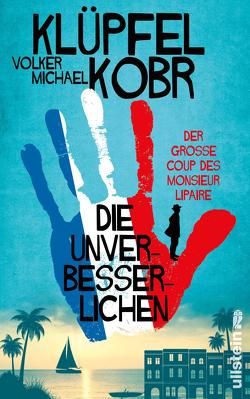 KLÜPFEL
VOLKER
MICHAEL KOBR

DER GROSSE COUP DES MONSIEUR LIPAIRE

DIE UNVERBESSERLICHEN

ullstein